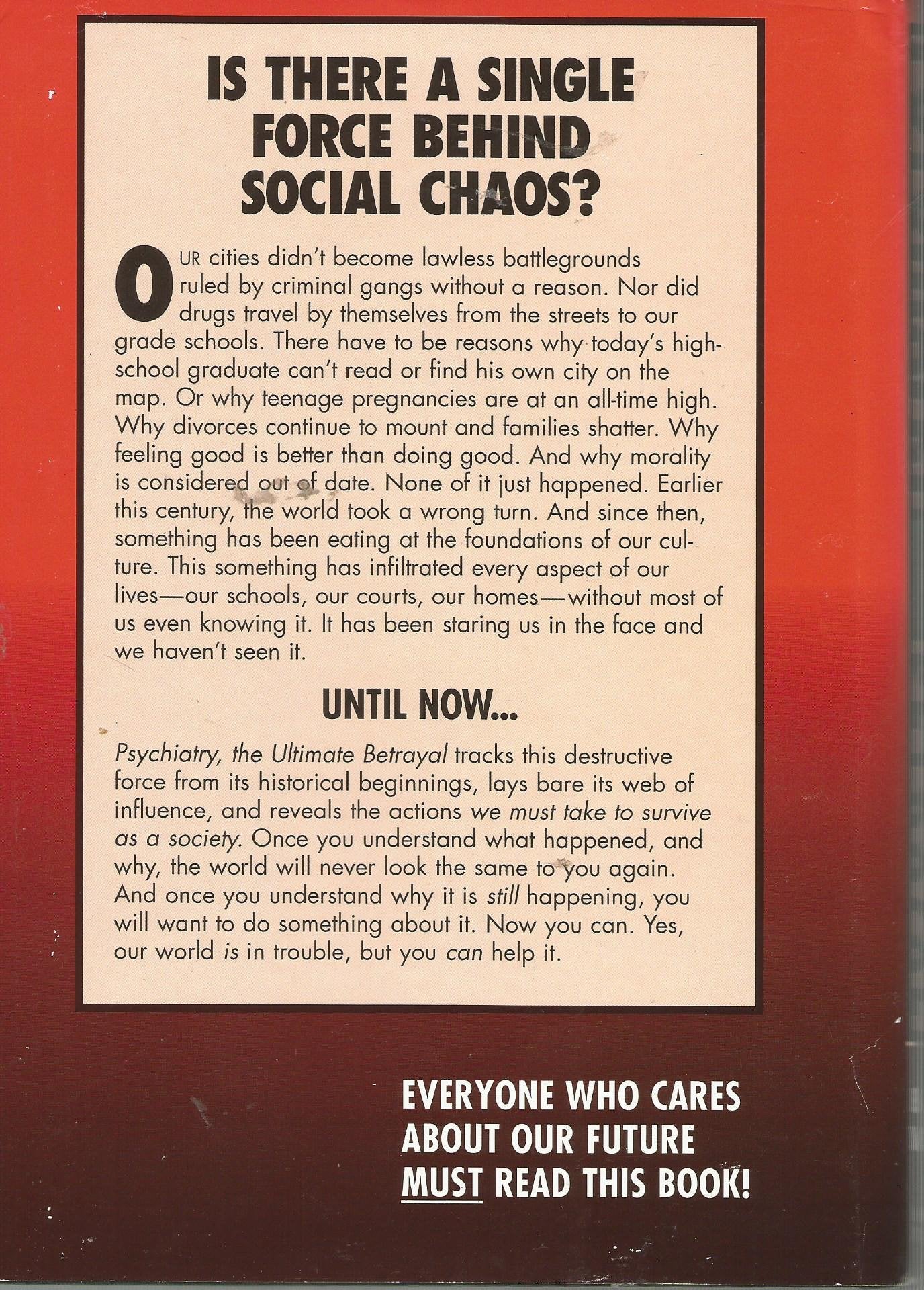 IS THERE A SINGLE FORCE BEHIND SOCIAL CHAOS?

OUR cities didn't become lawless battlegrounds ruled by criminal gangs without a reason. Nor did drugs travel by themselves from the streets to our grade schools. There have to be reasons why today's high-school graduate can't read or find his own city on the map. Or why teenage pregnancies are at an all-time high. Why divorces continue to mount and families shatter. Why feeling good is better than doing good. And why morality is considered out of date. None of it just happened. Earlier this century, the world took a wrong turn. And since then, something has been eating at the foundations of our culture. This something has infiltrated every aspect of our lives—our schools, our courts, our homes—without most of us even knowing it. It has been staring us in the face and we haven't seen it.

UNTIL NOW...

Psychiatry, the Ultimate Betrayal tracks this destructive force from its historical beginnings, lays bare its web of influence, and reveals the actions we must take to survive as a society. Once you understand what happened, and why, the world will never look the same to you again. And once you understand why it is still happening, you will want to do something about it. Now you can. Yes, our world is in trouble, but you can help it.

EVERYONE WHO CARES ABOUT OUR FUTURE MUST READ THIS BOOK!